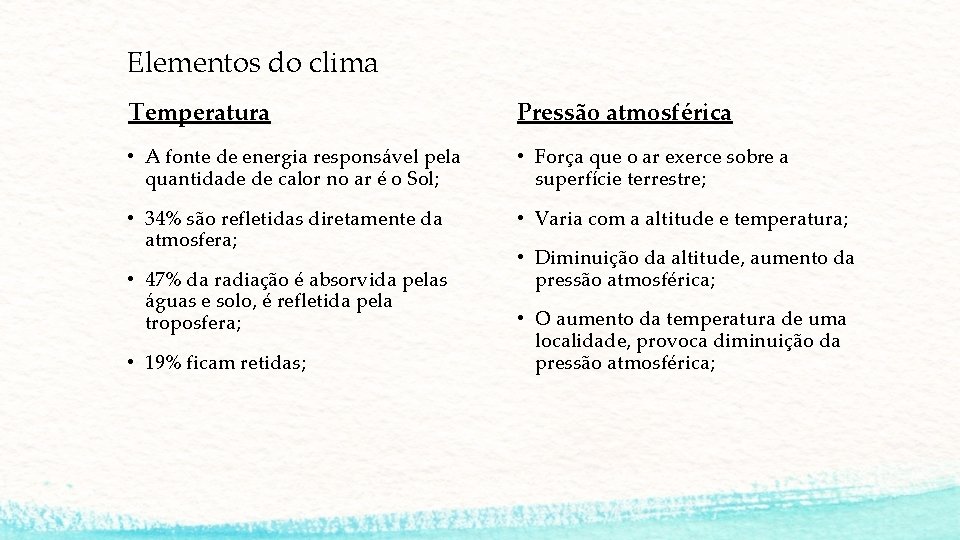 Elementos do clima

Temperatura

• A fonte de energia responsável pela quantidade de calor no ar é o Sol;

• 34% são refletidas diretamente da atmosfera;

• 47% da radiação é absorvida pelas águas e solo, é refletida pela troposfera;

• 19% ficam retidas;

Pressão atmosférica

• Força que o ar exerce sobre a superfície terrestre;

• Varia com a altitude e temperatura;

• Diminuição da altitude, aumento da pressão atmosférica;

• O aumento da temperatura de uma localidade, provoca diminuição da pressão atmosférica;